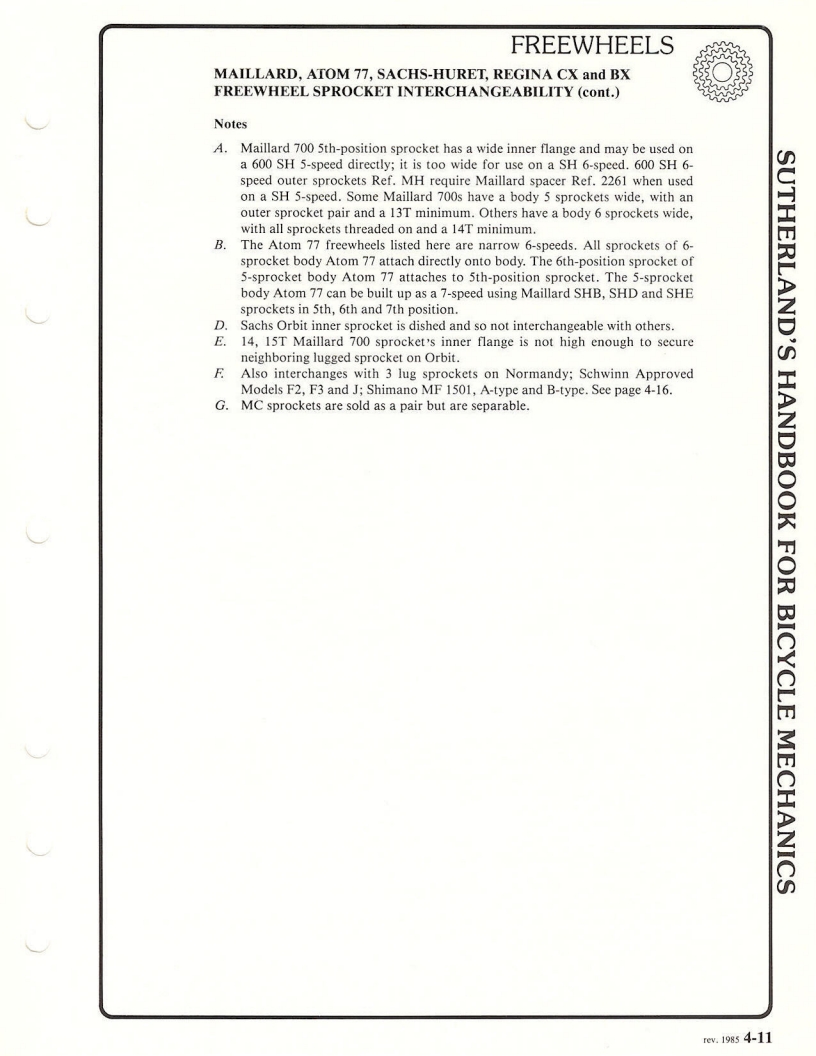 FREEWHEELS

MAILLARD, ATOM 77, SACHS-HURET, REGINA CX and BX FREEWHEEL SPROCKET INTERCHANGEABILITY (cont.)

Notes

A. Maillard 700 5th-position sprocket has a wide inner flange and may be used on a 600 SH 5-speed directly; it is too wide for use on a SH 6-speed. 600 SH 6-speed outer sprockets Ref. MH require Maillard spacer Ref. 2261 when used on a SH 5-speed. Some Maillard 700s have a body 5 sprockets wide, with an outer sprocket pair and a 13T minimum. Others have a body 6 sprockets wide, with all sprockets threaded on and a 14T minimum.

B. The Atom 77 freewheels listed here are narrow 6-speeds. All sprockets of 6-sprocket body Atom 77 attach directly onto body. The 6th-position sprocket of 5-sprocket body Atom 77 attaches to 5th-position sprocket. The 5-sprocket body Atom 77 can be built up as a 7-speed using Maillard SHB, SHD and SHE sprockets in 5th, 6th and 7th position.

D. Sachs Orbit inner sprocket is dished and so not interchangeable with others.

E. 14, 15T Maillard 700 sprocket's inner flange is not high enough to secure neighboring lugged sprocket on Orbit.

F. Also interchanges with 3 lug sprockets on Normandy; Schwinn Approved Models F2, F3 and J; Shimano MF 1501, A-type and B-type. See page 4-16.

G. MC sprockets are sold as a pair but are separable.

SUTHERLAND'S HANDBOOK FOR BICYCLE MECHANICS

rev. 1985 4-11